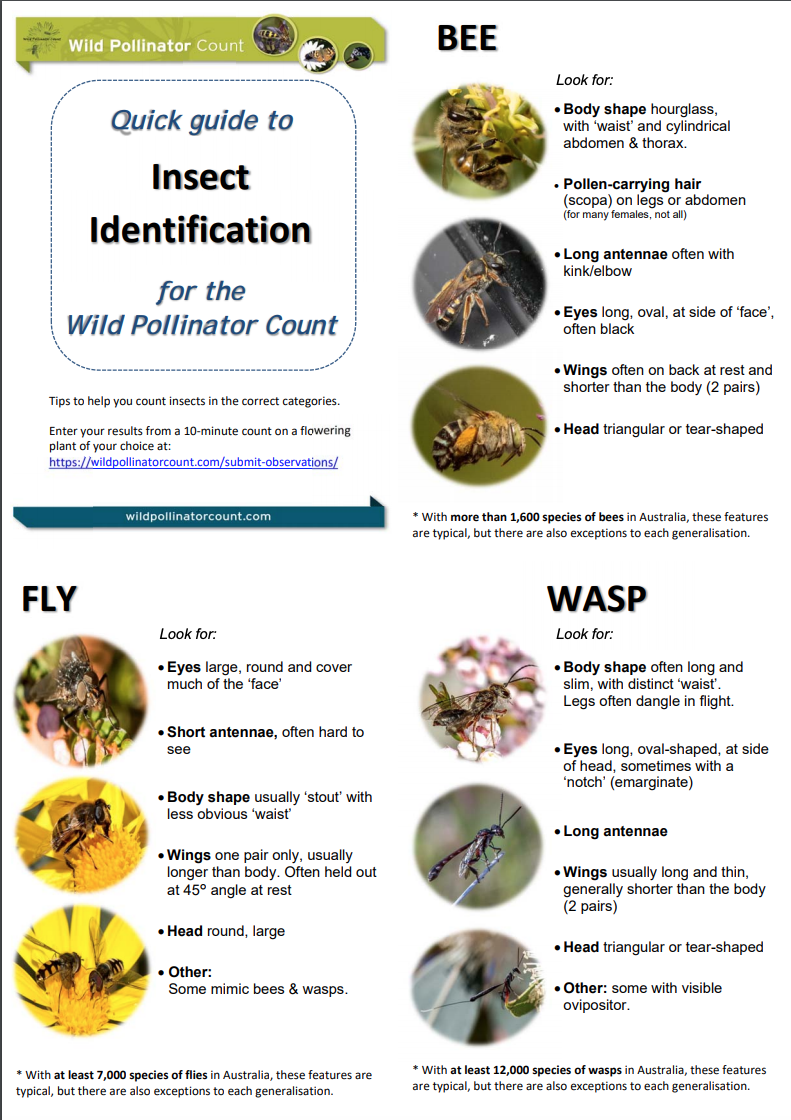 Wild Pollinator Count

Quick guide to

Insect Identification

for the Wild Pollinator Count

Tips to help you count insects in the correct categories.

Enter your results from a 10-minute count on a flowering plant of your choice at: https://wildpollinatorcount.com/submit-observations/

wildpollinatorcount.com

BEE

Look for:

• Body shape hourglass, with 'waist' and cylindrical abdomen & thorax.

• Pollen-carrying hair (scopa) on legs or abdomen (for many females, not all)

• Long antennae often with kink/elbow

• Eyes long, oval, at side of 'face', often black

• Wings often on back at rest and shorter than the body (2 pairs)

• Head triangular or tear-shaped

* With more than 1,600 species of bees in Australia, these features are typical, but there are also exceptions to each generalisation.

FLY

Look for:

• Eyes large, round and cover much of the 'face'

• Short antennae, often hard to see

• Body shape usually 'stout' with less obvious 'waist'

• Wings one pair only, usually longer than body. Often held out at 45° angle at rest

• Head round, large

• Other: Some mimic bees & wasps.

* With at least 7,000 species of flies in Australia, these features are typical, but there are also exceptions to each generalisation.

WASP

Look for:

• Body shape often long and slim, with distinct 'waist'. Legs often dangle in flight.

• Eyes long, oval-shaped, at side of head, sometimes with a 'notch' (emarginate)

• Long antennae

• Wings usually long and thin, generally shorter than the body (2 pairs)

• Head triangular or tear-shaped

• Other: some with visible ovipositor.

* With at least 12,000 species of wasps in Australia, these features are typical, but there are also exceptions to each generalisation.